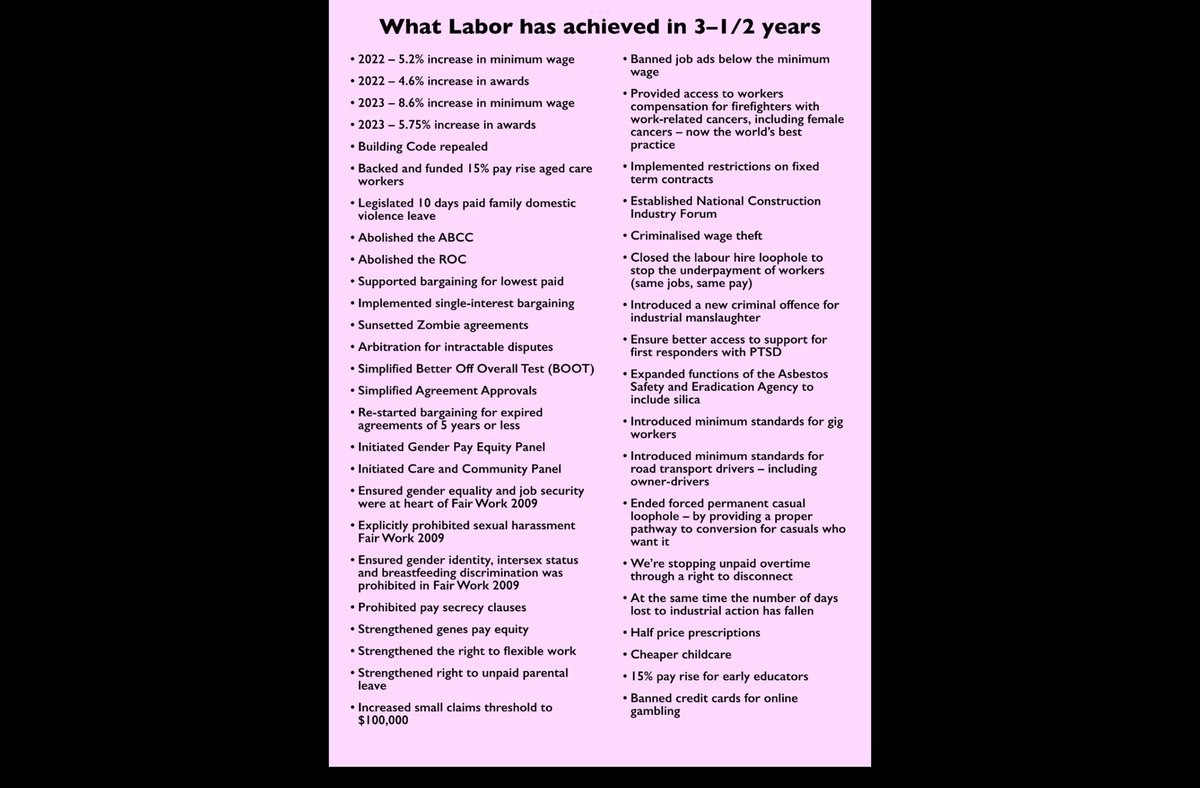 What Labor has achieved in 3–1/2 years

• 2022 – 5.2% increase in minimum wage
• 2022 – 4.6% increase in awards
• 2023 – 8.6% increase in minimum wage
• 2023 – 5.75% increase in awards
• Building Code repealed
• Backed and funded 15% pay rise aged care workers
• Legislated 10 days paid family domestic violence leave
• Abolished the ABCC
• Abolished the ROC
• Supported bargaining for lowest paid
• Implemented single-interest bargaining
• Sunsetted Zombie agreements
• Arbitration for intractable disputes
• Simplified Better Off Overall Test (BOOT)
• Simplified Agreement Approvals
• Re-started bargaining for expired agreements of 5 years or less
• Initiated Gender Pay Equity Panel
• Initiated Care and Community Panel
• Ensured gender equality and job security were at heart of Fair Work 2009
• Explicitly prohibited sexual harassment Fair Work 2009
• Ensured gender identity, intersex status and breastfeeding discrimination was prohibited in Fair Work 2009
• Prohibited pay secrecy clauses
• Strengthened genes pay equity
• Strengthened the right to flexible work
• Strengthened right to unpaid parental leave
• Increased small claims threshold to $100,000

• Banned job ads below the minimum wage
• Provided access to workers compensation for firefighters with work-related cancers, including female cancers – now the world's best practice
• Implemented restrictions on fixed term contracts
• Established National Construction Industry Forum
• Criminalised wage theft
• Closed the labour hire loophole to stop the underpayment of workers (same jobs, same pay)
• Introduced a new criminal offence for industrial manslaughter
• Ensure better access to support for first responders with PTSD
• Expanded functions of the Asbestos Safety and Eradication Agency to include silica
• Introduced minimum standards for gig workers
• Introduced minimum standards for road transport drivers – including owner-drivers
• Ended forced permanent casual loophole – by providing a proper pathway to conversion for casuals who want it
• We're stopping unpaid overtime through a right to disconnect
• At the same time the number of days lost to industrial action has fallen
• Half price prescriptions
• Cheaper childcare
• 15% pay rise for early educators
• Banned credit cards for online gambling